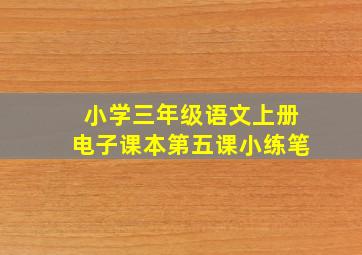 小学三年级语文上册
电子课本第五课小练笔